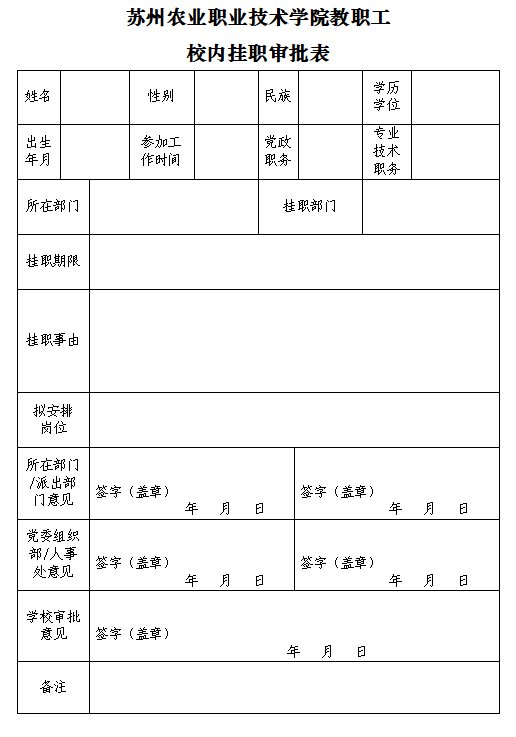 苏州农业职业技术学院教职工

校内挂职审批表

| 姓名 | | 性别 | | 民族 | | 学历学位 | |
|---|---|---|---|---|---|---|---|
| 出生年月 | | 参加工作时间 | | 党政职务 | | 专业技术职务 | |
| 所在部门 | | | | 挂职部门 | | | |
| 挂职期限 | | | | | | | |
| 挂职事由 | | | | | | | |
| 拟安排岗位 | | | | | | | |
| 所在部门/派出部门意见 | 签字（盖章） 年 月 日 | | | 签字（盖章） 年 月 日 | | | |
| 党委组织部/人事处意见 | 签字（盖章） 年 月 日 | | | 签字（盖章） 年 月 日 | | | |
| 学校审批意见 | 签字（盖章） 年 月 日 | | | | | | |
| 备注 | | | | | | | |